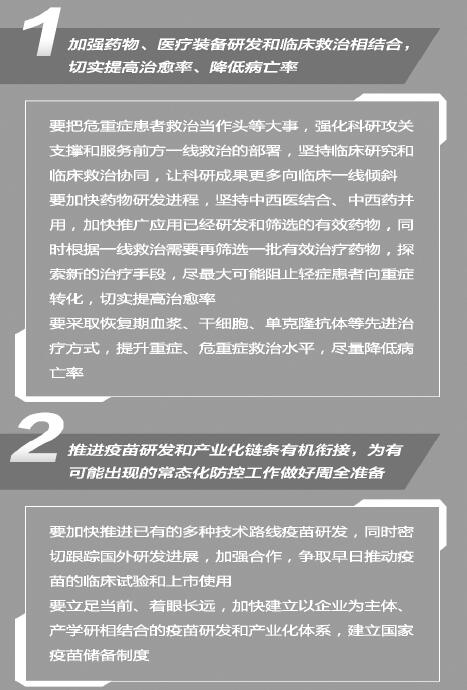 1

加强药物、医疗装备研发和临床救治相结合，切实提高治愈率、降低病亡率

要把危重症患者救治当作头等大事，强化科研攻关支撑和服务前方一线救治的部署，坚持临床研究和临床救治协同，让科研成果更多向临床一线倾斜

要加快药物研发进程，坚持中西医结合、中西药并用，加快推广应用已经研发和筛选的有效药物，同时根据一线救治需要再筛选一批有效治疗药物，探索新的治疗手段，尽最大可能阻止轻症患者向重症转化，切实提高治愈率

要采取恢复期血浆、干细胞、单克隆抗体等先进治疗方式，提升重症、危重症救治水平，尽量降低病亡率

2

推进疫苗研发和产业化链条有机衔接，为有可能出现的常态化防控工作做好周全准备

要加快推进已有的多种技术路线疫苗研发，同时密切跟踪国外研发进展，加强合作，争取早日推动疫苗的临床试验和上市使用

要立足当前、着眼长远，加快建立以企业为主体、产学研相结合的疫苗研发和产业化体系，建立国家疫苗储备制度